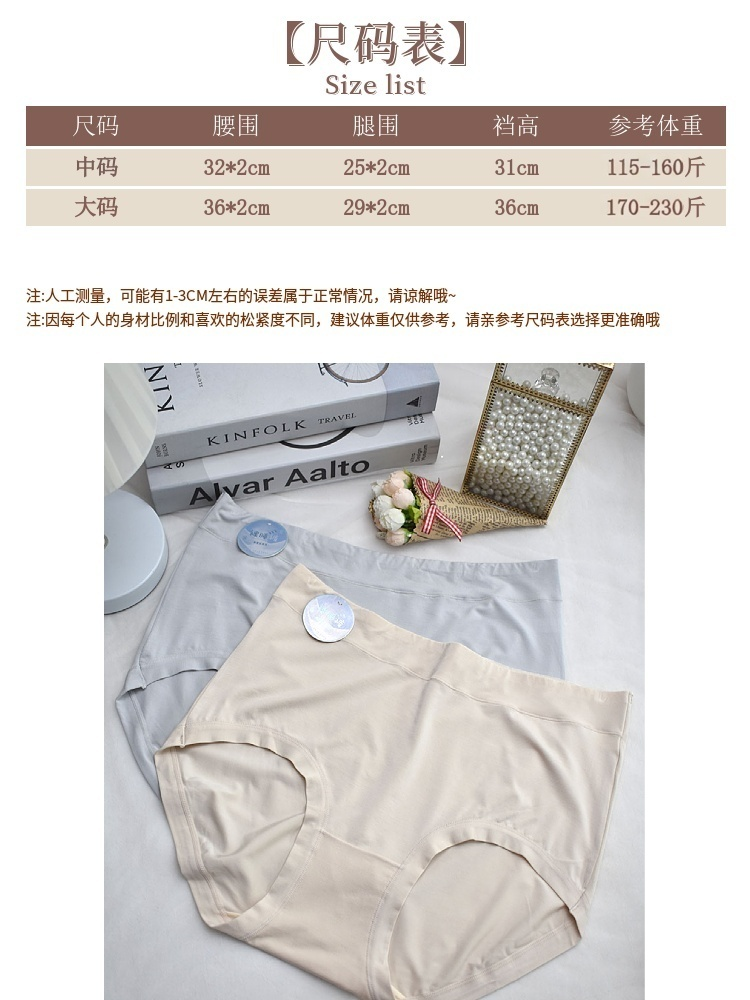 【尺码表】
Size list

| 尺码 | 腰围 | 腿围 | 裆高 | 参考体重 |
|---|---|---|---|---|
| 中码 | 32*2cm | 25*2cm | 31cm | 115-160斤 |
| 大码 | 36*2cm | 29*2cm | 36cm | 170-230斤 |

注:人工测量，可能有1-3CM左右的误差属于正常情况，请谅解哦~
注:因每个人的身材比例和喜欢的松紧度不同，建议体重仅供参考，请亲参考尺码表选择更准确哦

KINFOLK TRAVEL
Alvar Aalto